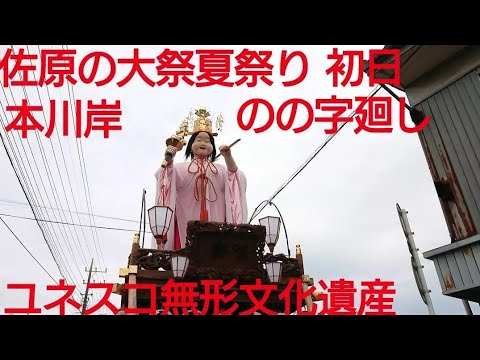 佐原の大祭夏祭り 初日
本川岸 のの字廻し

ユネスコ無形文化遺産